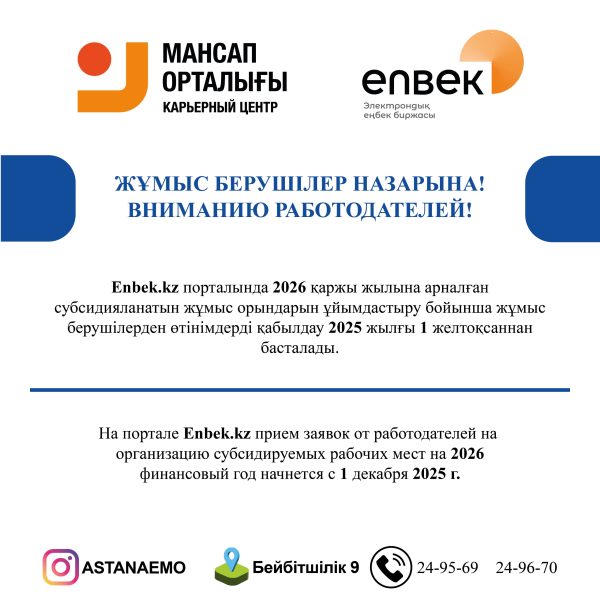 МАНСАП ОРТАЛЫҒЫ
КАРЬЕРНЫЙ ЦЕНТР

enbek
Электрондық еңбек биржасы

ЖҰМЫС БЕРУШІЛЕР НАЗАРЫНА!
ВНИМАНИЮ РАБОТОДАТЕЛЕЙ!

Enbek.kz порталында 2026 қаржы жылына арналған субсидияланатын жұмыс орындарын ұйымдастыру бойынша жұмыс берушілерден өтінімдерді қабылдау 2025 жылғы 1 желтоқсаннан басталады.

На портале Enbek.kz прием заявок от работодателей на организацию субсидируемых рабочих мест на 2026 финансовый год начнется с 1 декабря 2025 г.

ASTANAEMO
Бейбітшілік 9
24-95-69 24-96-70